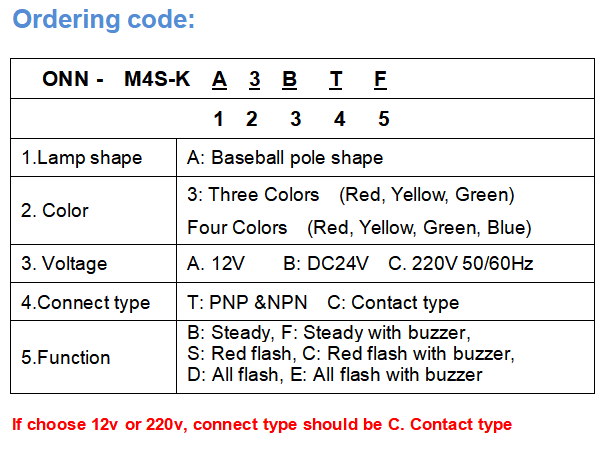 Ordering code:

| ONN - M4S-K A 3 B T F | |
|---|---|
| 1 2 3 4 5 | |
| 1.Lamp shape | A: Baseball pole shape |
| 2. Color | 3: Three Colors (Red, Yellow, Green) Four Colors (Red, Yellow, Green, Blue) |
| 3. Voltage | A. 12V B: DC24V C. 220V 50/60Hz |
| 4.Connect type | T: PNP &NPN C: Contact type |
| 5.Function | B: Steady, F: Steady with buzzer, S: Red flash, C: Red flash with buzzer, D: All flash, E: All flash with buzzer |

If choose 12v or 220v, connect type should be C. Contact type